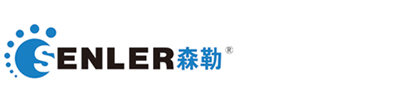 SENLER森勒®